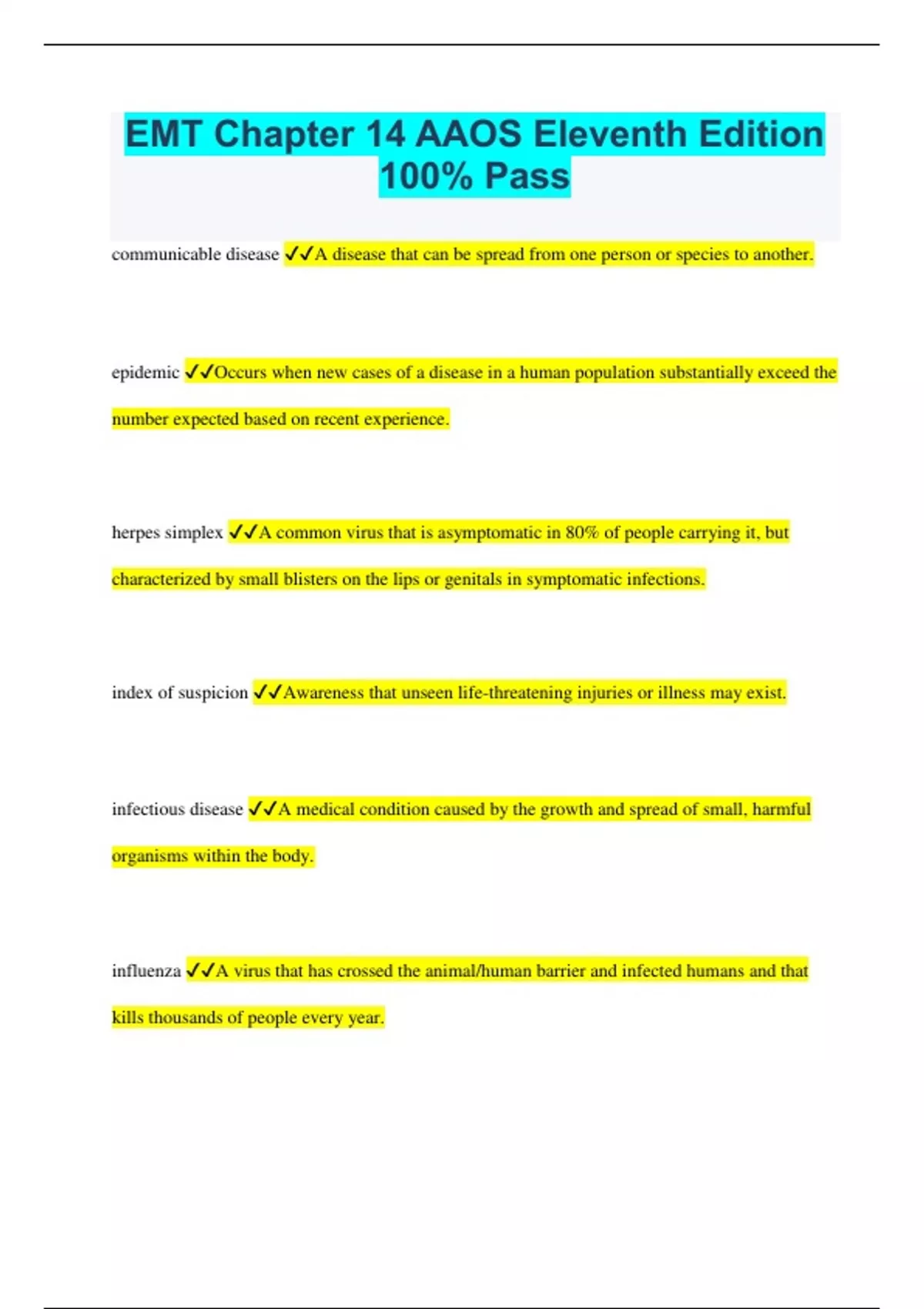 EMT Chapter 14 AAOS Eleventh Edition 100% Pass

communicable disease ✓✓A disease that can be spread from one person or species to another.

epidemic ✓✓Occurs when new cases of a disease in a human population substantially exceed the number expected based on recent experience.

herpes simplex ✓✓A common virus that is asymptomatic in 80% of people carrying it, but characterized by small blisters on the lips or genitals in symptomatic infections.

index of suspicion ✓✓Awareness that unseen life-threatening injuries or illness may exist.

infectious disease ✓✓A medical condition caused by the growth and spread of small, harmful organisms within the body.

influenza ✓✓A virus that has crossed the animal/human barrier and infected humans and that kills thousands of people every year.